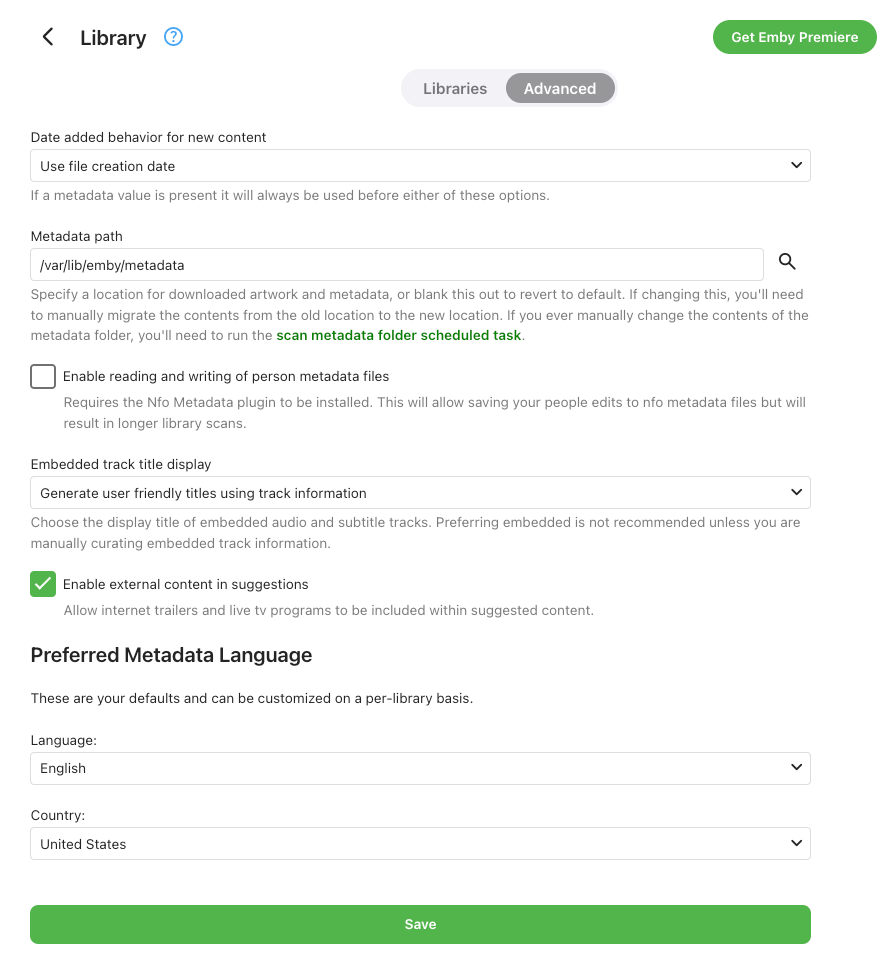 Library ?

Get Emby Premiere

Libraries Advanced

Date added behavior for new content

Use file creation date

If a metadata value is present it will always be used before either of these options.

Metadata path

/var/lib/emby/metadata

Specify a location for downloaded artwork and metadata, or blank this out to revert to default. If changing this, you'll need to manually migrate the contents from the old location to the new location. If you ever manually change the contents of the metadata folder, you'll need to run the scan metadata folder scheduled task.

Enable reading and writing of person metadata files

Requires the Nfo Metadata plugin to be installed. This will allow saving your people edits to nfo metadata files but will result in longer library scans.

Embedded track title display

Generate user friendly titles using track information

Choose the display title of embedded audio and subtitle tracks. Preferring embedded is not recommended unless you are manually curating embedded track information.

Enable external content in suggestions

Allow internet trailers and live tv programs to be included within suggested content.

Preferred Metadata Language

These are your defaults and can be customized on a per-library basis.

Language:

English

Country:

United States

Save